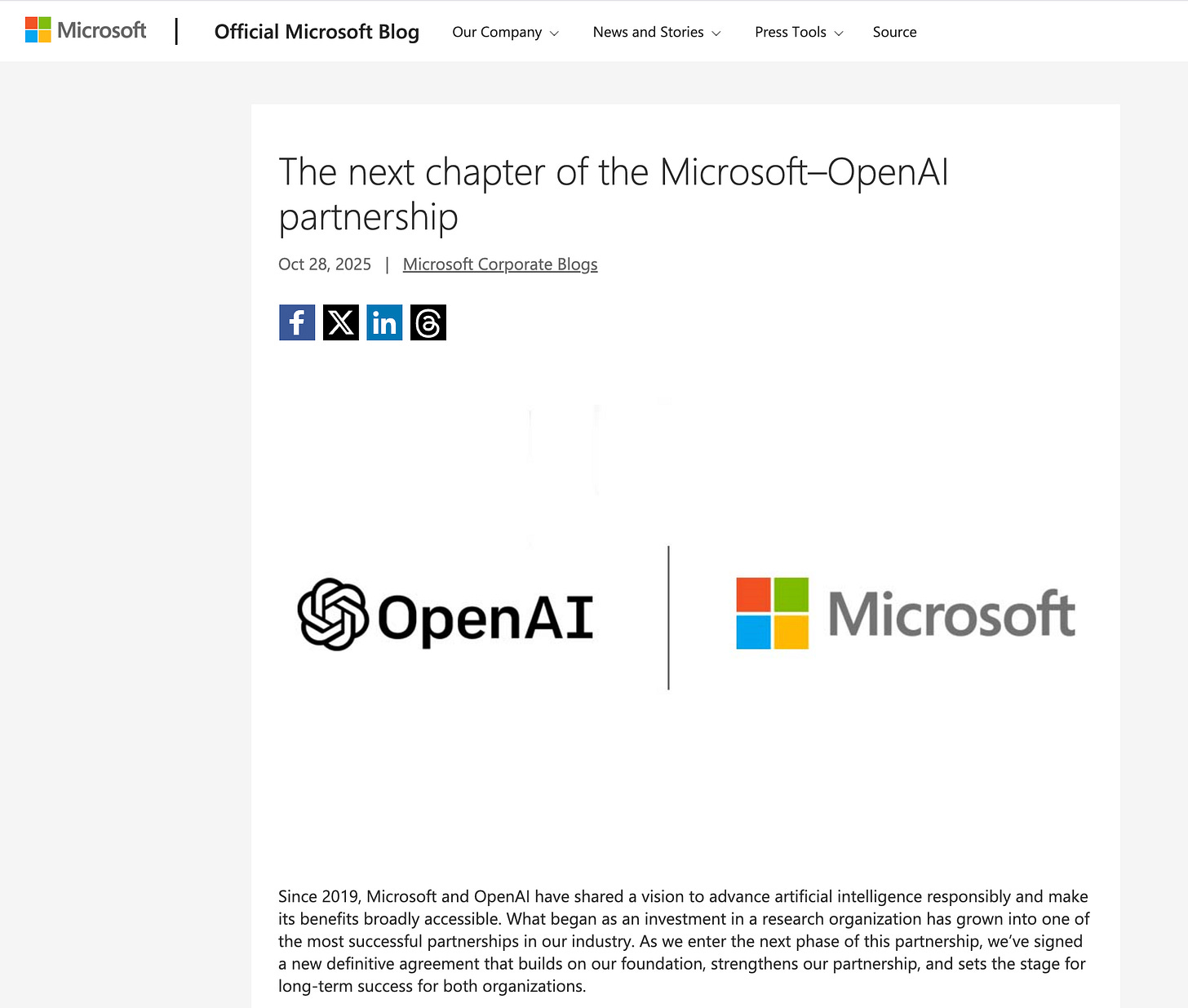 Microsoft | Official Microsoft Blog

Our Company

News and Stories

Press Tools

Source

The next chapter of the Microsoft–OpenAI partnership

Oct 28, 2025 | Microsoft Corporate Blogs

OpenAI

Microsoft

Since 2019, Microsoft and OpenAI have shared a vision to advance artificial intelligence responsibly and make its benefits broadly accessible. What began as an investment in a research organization has grown into one of the most successful partnerships in our industry. As we enter the next phase of this partnership, we've signed a new definitive agreement that builds on our foundation, strengthens our partnership, and sets the stage for long-term success for both organizations.